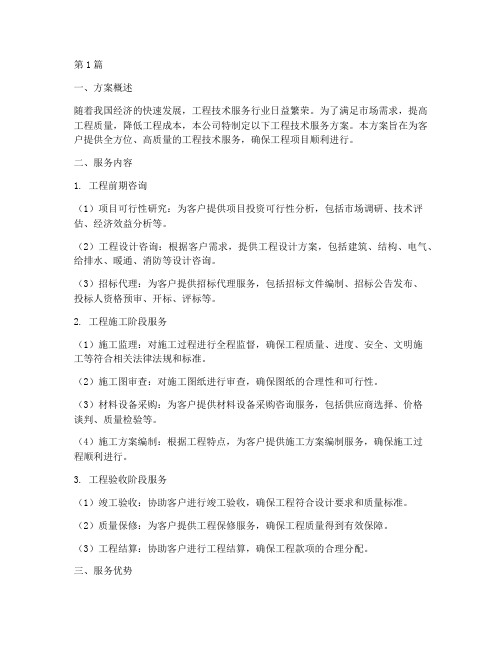 第1篇

一、方案概述

随着我国经济的快速发展，工程技术服务行业日益繁荣。为了满足市场需求，提高工程质量，降低工程成本，本公司特制定以下工程技术服务方案。本方案旨在为客户提供全方位、高质量的工程技术服务，确保工程项目顺利进行。

二、服务内容

1. 工程前期咨询

（1）项目可行性研究：为客户提供项目投资可行性分析，包括市场调研、技术评估、经济效益分析等。

（2）工程设计咨询：根据客户需求，提供工程设计方案，包括建筑、结构、电气、给排水、暖通、消防等设计咨询。

（3）招标代理：为客户提供招标代理服务，包括招标文件编制、招标公告发布、投标人资格预审、开标、评标等。

2. 工程施工阶段服务

（1）施工监理：对施工过程进行全程监督，确保工程质量、进度、安全、文明施工等符合相关法律法规和标准。

（2）施工图审查：对施工图纸进行审查，确保图纸的合理性和可行性。

（3）材料设备采购：为客户提供材料设备采购咨询服务，包括供应商选择、价格谈判、质量检验等。

（4）施工方案编制：根据工程特点，为客户提供施工方案编制服务，确保施工过程顺利进行。

3. 工程验收阶段服务

（1）竣工验收：协助客户进行竣工验收，确保工程符合设计要求和质量标准。

（2）质量保修：为客户提供工程保修服务，确保工程质量得到有效保障。

（3）工程结算：协助客户进行工程结算，确保工程款项的合理分配。

三、服务优势